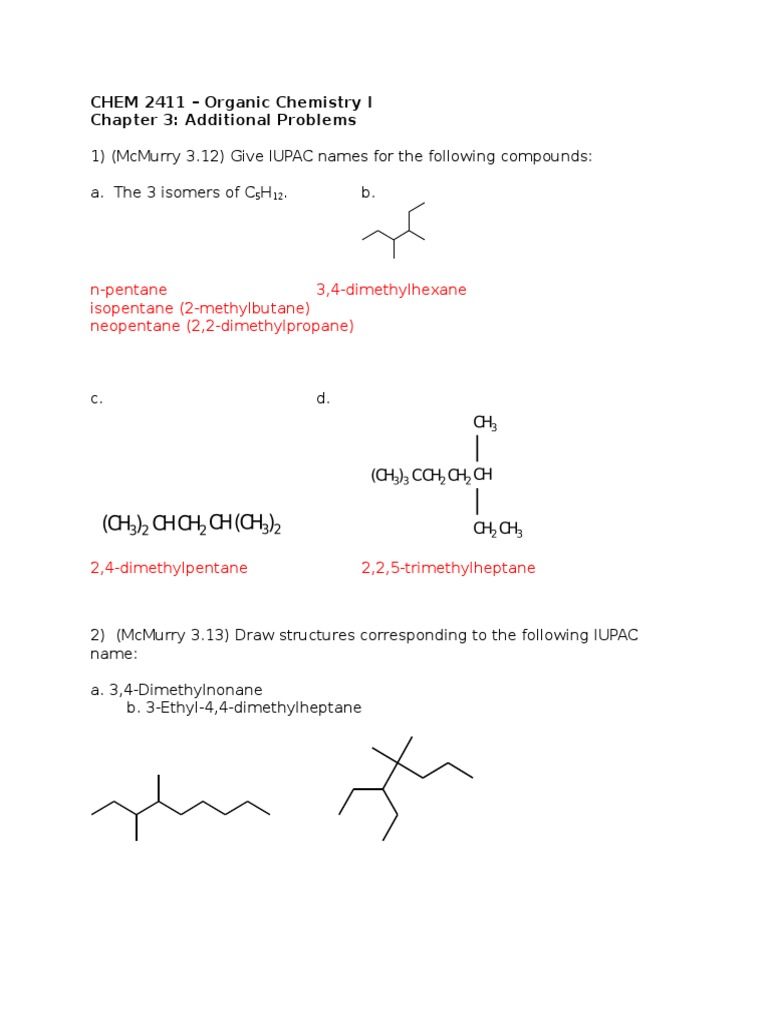 CHEM 2411 – Organic Chemistry I
Chapter 3: Additional Problems

1) (McMurry 3.12) Give IUPAC names for the following compounds:

a. The 3 isomers of $C_5H_{12}$.

b.

n-pentane
isopentane (2-methylbutane)
neopentane (2,2-dimethylpropane)

3,4-dimethylhexane

c.

$(CH_3)_2CHCH_2CH(CH_3)_2$

2,4-dimethylpentane

d.

$CH_3$

$(CH_3)_3CCH_2CH_2CH$

$CH_2CH_3$

2,2,5-trimethylheptane

2) (McMurry 3.13) Draw structures corresponding to the following IUPAC name:

a. 3,4-Dimethylnonane
b. 3-Ethyl-4,4-dimethylheptane